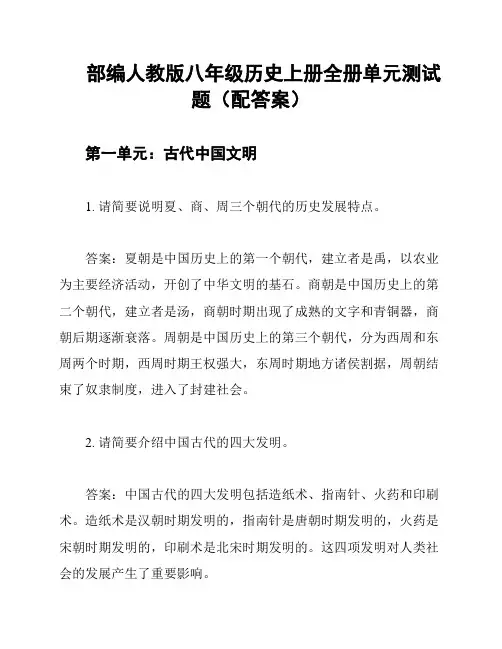 部编人教版八年级历史上册全册单元测试题（配答案）

第一单元：古代中国文明

1. 请简要说明夏、商、周三个朝代的历史发展特点。

答案：夏朝是中国历史上的第一个朝代，建立者是禹，以农业为主要经济活动，开创了中华文明的基石。商朝是中国历史上的第二个朝代，建立者是汤，商朝时期出现了成熟的文字和青铜器，商朝后期逐渐衰落。周朝是中国历史上的第三个朝代，分为西周和东周两个时期，西周时期王权强大，东周时期地方诸侯割据，周朝结束了奴隶制度，进入了封建社会。

2. 请简要介绍中国古代的四大发明。

答案：中国古代的四大发明包括造纸术、指南针、火药和印刷术。造纸术是汉朝时期发明的，指南针是唐朝时期发明的，火药是宋朝时期发明的，印刷术是北宋时期发明的。这四项发明对人类社会的发展产生了重要影响。